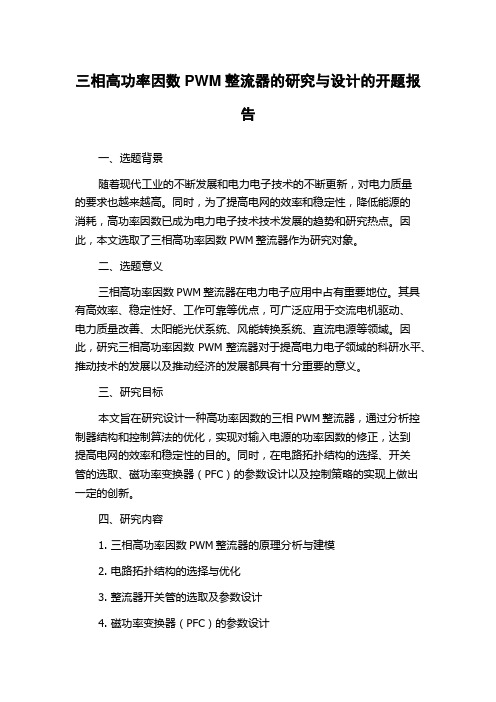 三相高功率因数 PWM 整流器的研究与设计的开题报告

一、选题背景

随着现代工业的不断发展和电力电子技术的不断更新，对电力质量的要求也越来越高。同时，为了提高电网的效率和稳定性，降低能源的消耗，高功率因数已成为电力电子技术技术发展的趋势和研究热点。因此，本文选取了三相高功率因数 PWM 整流器作为研究对象。

二、选题意义

三相高功率因数 PWM 整流器在电力电子应用中占有重要地位。其具有高效率、稳定性好、工作可靠等优点，可广泛应用于交流电机驱动、电力质量改善、太阳能光伏系统、风能转换系统、直流电源等领域。因此，研究三相高功率因数 PWM 整流器对于提高电力电子领域的科研水平、推动技术的发展以及推动经济的发展都具有十分重要的意义。

三、研究目标

本文旨在研究设计一种高功率因数的三相 PWM 整流器，通过分析控制器结构和控制算法的优化，实现对输入电源的功率因数的修正，达到提高电网的效率和稳定性的目的。同时，在电路拓扑结构的选择、开关管的选取、磁功率变换器（PFC）的参数设计以及控制策略的实现上做出一定的创新。

四、研究内容

1. 三相高功率因数 PWM 整流器的原理分析与建模

2. 电路拓扑结构的选择与优化

3. 整流器开关管的选取及参数设计

4. 磁功率变换器（PFC）的参数设计